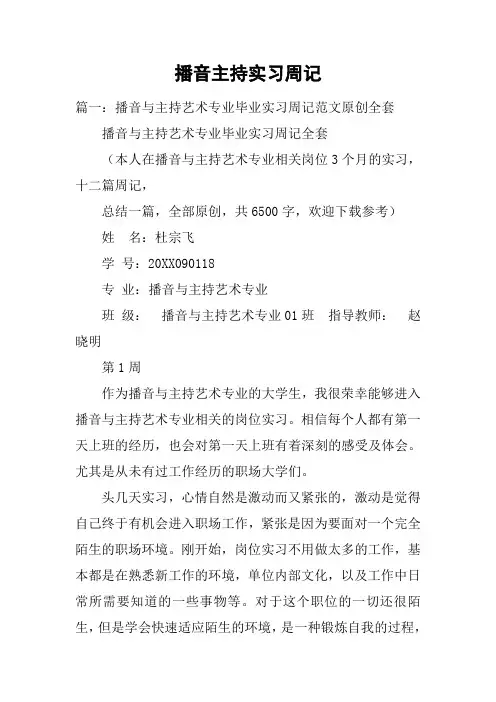 播音主持实习周记

篇一：播音与主持艺术专业毕业实习周记范文原创全套

播音与主持艺术专业毕业实习周记全套

（本人在播音与主持艺术专业相关岗位3个月的实习，十二篇周记，

总结一篇，全部原创，共6500字，欢迎下载参考）

姓　名：杜宗飞

学 号：20XX090118

专 业：播音与主持艺术专业

班 级：　播音与主持艺术专业01班　指导教师：　赵晓明

第1周

作为播音与主持艺术专业的大学生，我很荣幸能够进入播音与主持艺术专业相关的岗位实习。相信每个人都有第一天上班的经历，也会对第一天上班有着深刻的感受及体会。尤其是从未有过工作经历的职场大学们。

头几天实习，心情自然是激动而又紧张的，激动是觉得自己终于有机会进入职场工作，紧张是因为要面对一个完全陌生的职场环境。刚开始，岗位实习不用做太多的工作，基本都是在熟悉新工作的环境，单位内部文化，以及工作中日常所需要知道的一些事物等。对于这个职位的一切还很陌生，但是学会快速适应陌生的环境，是一种锻炼自我的过程，